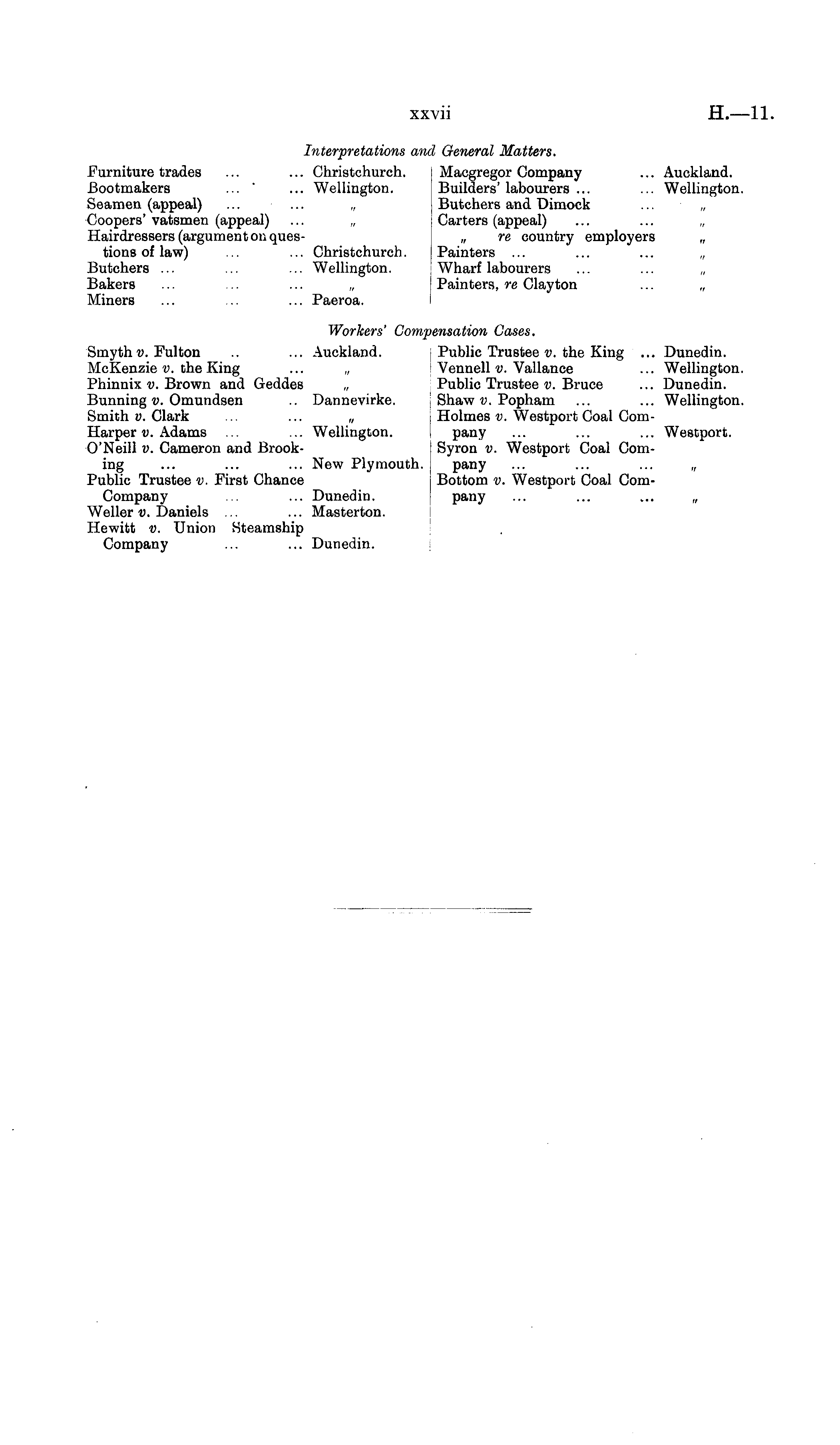 xxvii H.—11.

Interpretations and General Matters.

Furniture trades ... ... Christchurch.
Bootmakers ... ... Wellington.
Seamen (appeal) ... ... „
Coopers' vatsmen (appeal) ... „
Hairdressers (argument on questions of law) ... ... Christchurch.
Butchers ... ... ... Wellington.
Bakers ... ... ... „
Miners ... ... ... Paeroa.

Macgregor Company ... Auckland.
Builders' labourers ... ... Wellington.
Butchers and Dimock ... „
Carters (appeal) ... ... „
„ re country employers „
Painters ... ... ... „
Wharf labourers ... ... „
Painters, re Clayton ... „

Workers' Compensation Cases.

Smyth v. Fulton .. ... Auckland.
McKenzie v. the King ... „
Phinnix v. Brown and Geddes „
Bunning v. Omundsen .. Dannevirke.
Smith v. Clark ... ... „
Harper v. Adams ... ... Wellington.
O'Neill v. Cameron and Brooking ... ... ... New Plymouth.
Public Trustee v. First Chance Company ... ... Dunedin.
Weller v. Daniels ... ... Masterton.
Hewitt v. Union Steamship Company ... ... Dunedin.

Public Trustee v. the King ... Dunedin.
Vennell v. Vallance ... Wellington.
Public Trustee v. Bruce ... Dunedin.
Shaw v. Popham ... ... Wellington.
Holmes v. Westport Coal Company ... ... ... Westport.
Syron v. Westport Coal Company ... ... ... „
Bottom v. Westport Coal Company ... ... ... „